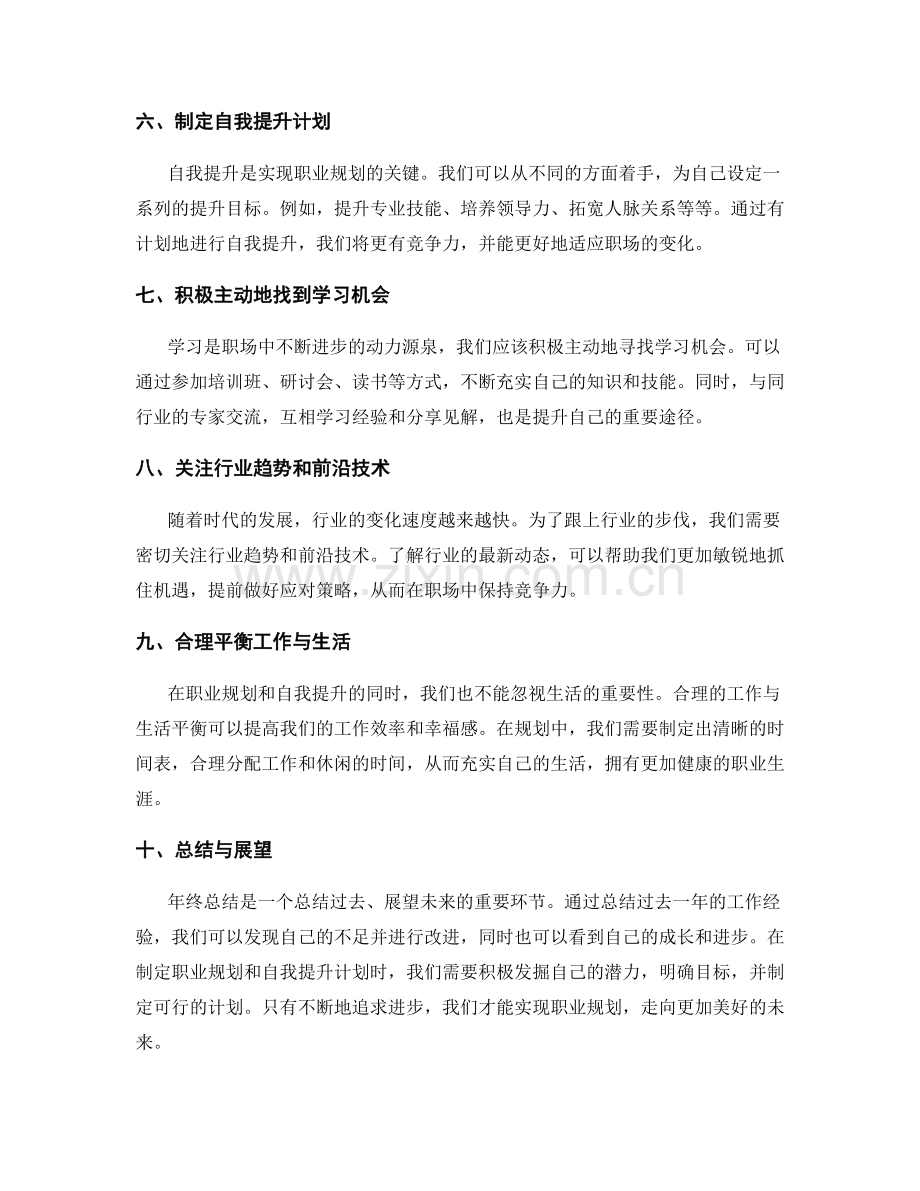 六、制定自我提升计划

自我提升是实现职业规划的关键。我们可以从不同的方面着手，为自己设定一系列的提升目标。例如，提升专业技能、培养领导力、拓宽人脉关系等等。通过有计划地进行自我提升，我们将更有竞争力，并能更好地适应职场的变化。

七、积极主动地找到学习机会

学习是职场中不断进步的动力源泉，我们应该积极主动地寻找学习机会。可以通过参加培训班、研讨会、读书等方式，不断充实自己的知识和技能。同时，与同行业的专家交流，互相学习经验和分享见解，也是提升自己的重要途径。

八、关注行业趋势和前沿技术

随着时代的发展，行业的变化速度越来越快。为了跟上行业的步伐，我们需要密切关注行业趋势和前沿技术。了解行业的最新动态，可以帮助我们更加敏锐地抓住机遇，提前做好应对策略，从而在职场中保持竞争力。

九、合理平衡工作与生活

在职业规划和自我提升的同时，我们也不能忽视生活的重要性。合理的工作与生活平衡可以提高我们的工作效率和幸福感。在规划中，我们需要制定出清晰的时间表，合理分配工作和休闲的时间，从而充实自己的生活，拥有更加健康的职业生涯。

十、总结与展望

年终总结是一个总结过去、展望未来的重要环节。通过总结过去一年的工作经验，我们可以发现自己的不足并进行改进，同时也可以看到自己的成长和进步。在制定职业规划和自我提升计划时，我们需要积极发掘自己的潜力，明确目标，并制定可行的计划。只有不断地追求进步，我们才能实现职业规划，走向更加美好的未来。

www.zixin.com.cn